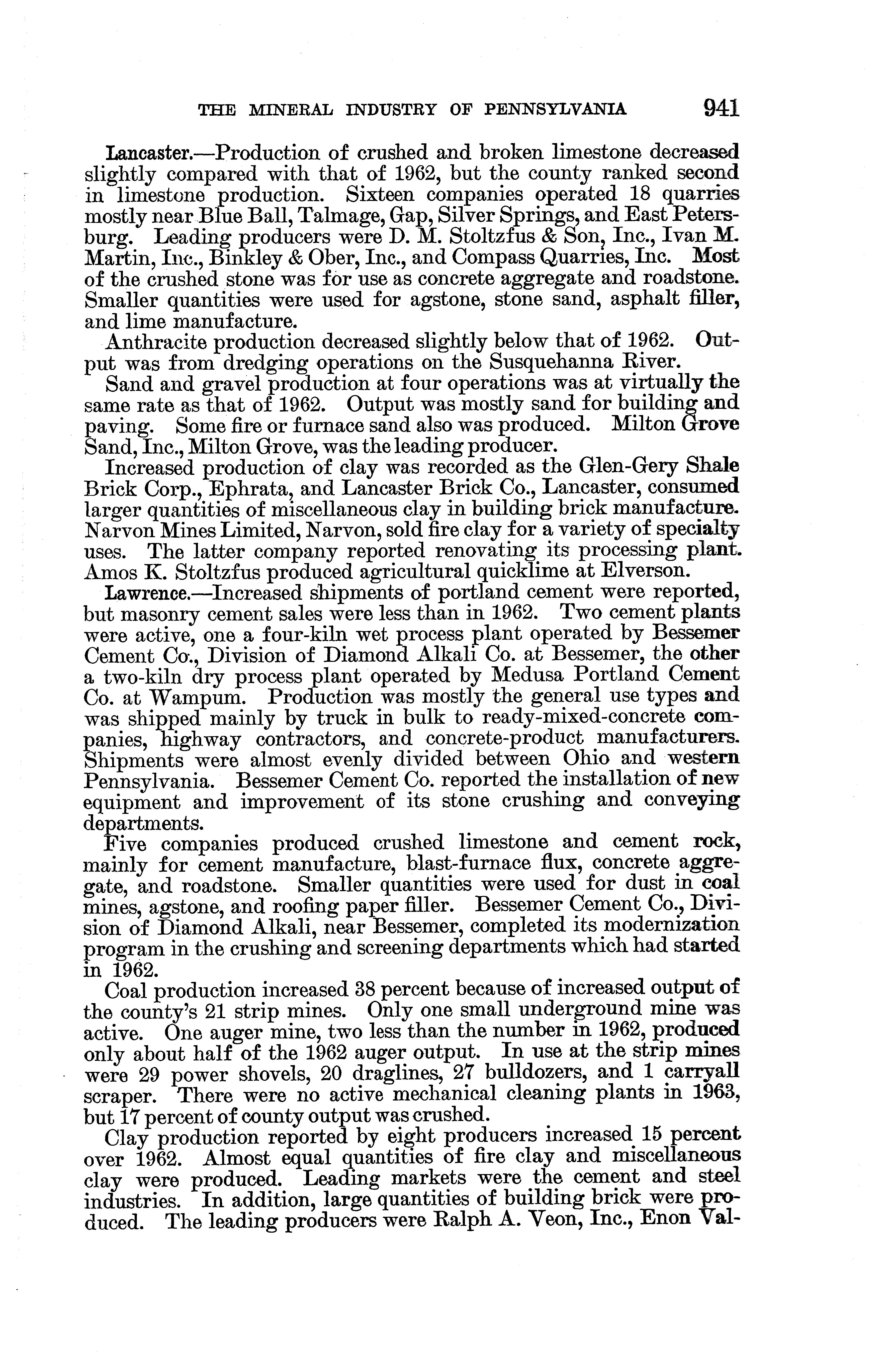 THE MINERAL INDUSTRY OF PENNSYLVANIA 941

Lancaster.—Production of crushed and broken limestone decreased slightly compared with that of 1962, but the county ranked second in limestone production. Sixteen companies operated 18 quarries mostly near Blue Ball, Talmage, Gap, Silver Springs, and East Petersburg. Leading producers were D. M. Stoltzfus & Son, Inc., Ivan M. Martin, Inc., Binkley & Ober, Inc., and Compass Quarries, Inc. Most of the crushed stone was for use as concrete aggregate and roadstone. Smaller quantities were used for agstone, stone sand, asphalt filler, and lime manufacture.

Anthracite production decreased slightly below that of 1962. Output was from dredging operations on the Susquehanna River.

Sand and gravel production at four operations was at virtually the same rate as that of 1962. Output was mostly sand for building and paving. Some fire or furnace sand also was produced. Milton Grove Sand, Inc., Milton Grove, was the leading producer.

Increased production of clay was recorded as the Glen-Gery Shale Brick Corp., Ephrata, and Lancaster Brick Co., Lancaster, consumed larger quantities of miscellaneous clay in building brick manufacture. Narvon Mines Limited, Narvon, sold fire clay for a variety of specialty uses. The latter company reported renovating its processing plant. Amos K. Stoltzfus produced agricultural quicklime at Elverson.

Lawrence.—Increased shipments of portland cement were reported, but masonry cement sales were less than in 1962. Two cement plants were active, one a four-kiln wet process plant operated by Bessemer Cement Co., Division of Diamond Alkali Co. at Bessemer, the other a two-kiln dry process plant operated by Medusa Portland Cement Co. at Wampum. Production was mostly the general use types and was shipped mainly by truck in bulk to ready-mixed-concrete companies, highway contractors, and concrete-product manufacturers. Shipments were almost evenly divided between Ohio and western Pennsylvania. Bessemer Cement Co. reported the installation of new equipment and improvement of its stone crushing and conveying departments.

Five companies produced crushed limestone and cement rock, mainly for cement manufacture, blast-furnace flux, concrete aggregate, and roadstone. Smaller quantities were used for dust in coal mines, agstone, and roofing paper filler. Bessemer Cement Co., Division of Diamond Alkali, near Bessemer, completed its modernization program in the crushing and screening departments which had started in 1962.

Coal production increased 38 percent because of increased output of the county's 21 strip mines. Only one small underground mine was active. One auger mine, two less than the number in 1962, produced only about half of the 1962 auger output. In use at the strip mines were 29 power shovels, 20 draglines, 27 bulldozers, and 1 carryall scraper. There were no active mechanical cleaning plants in 1963, but 17 percent of county output was crushed.

Clay production reported by eight producers increased 15 percent over 1962. Almost equal quantities of fire clay and miscellaneous clay were produced. Leading markets were the cement and steel industries. In addition, large quantities of building brick were produced. The leading producers were Ralph A. Veon, Inc., Enon Val-